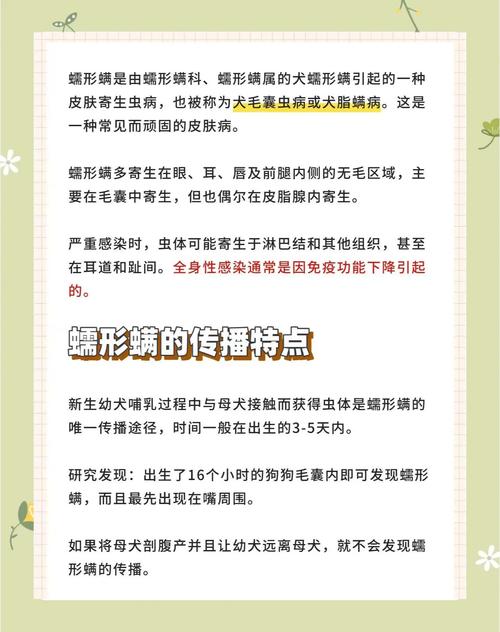 蠕形螨是由蠕形螨科、蠕形螨属的犬蠕形螨引起的一种皮肤寄生虫病，也被称为犬毛囊虫病或犬脂螨病。这是一种常见而顽固的皮肤病。

蠕形螨多寄生在眼、耳、唇及前腿内侧的无毛区域，主要在毛囊中寄生，但也偶尔在皮脂腺内寄生。

严重感染时，虫体可能寄生于淋巴结和其他组织，甚至在耳道和趾间。全身性感染通常是因免疫功能下降引起的。

蠕形螨的传播特点

新生幼犬哺乳过程中与母犬接触而获得虫体是蠕形螨的唯一传播途径，时间一般在出生的3-5天内。

研究发现：出生了16个小时的狗狗毛囊内即可发现蠕形螨，而且最先出现在嘴周围。

如果将母犬剖腹产并且让幼犬远离母犬，就不会发现蠕形螨的传播。